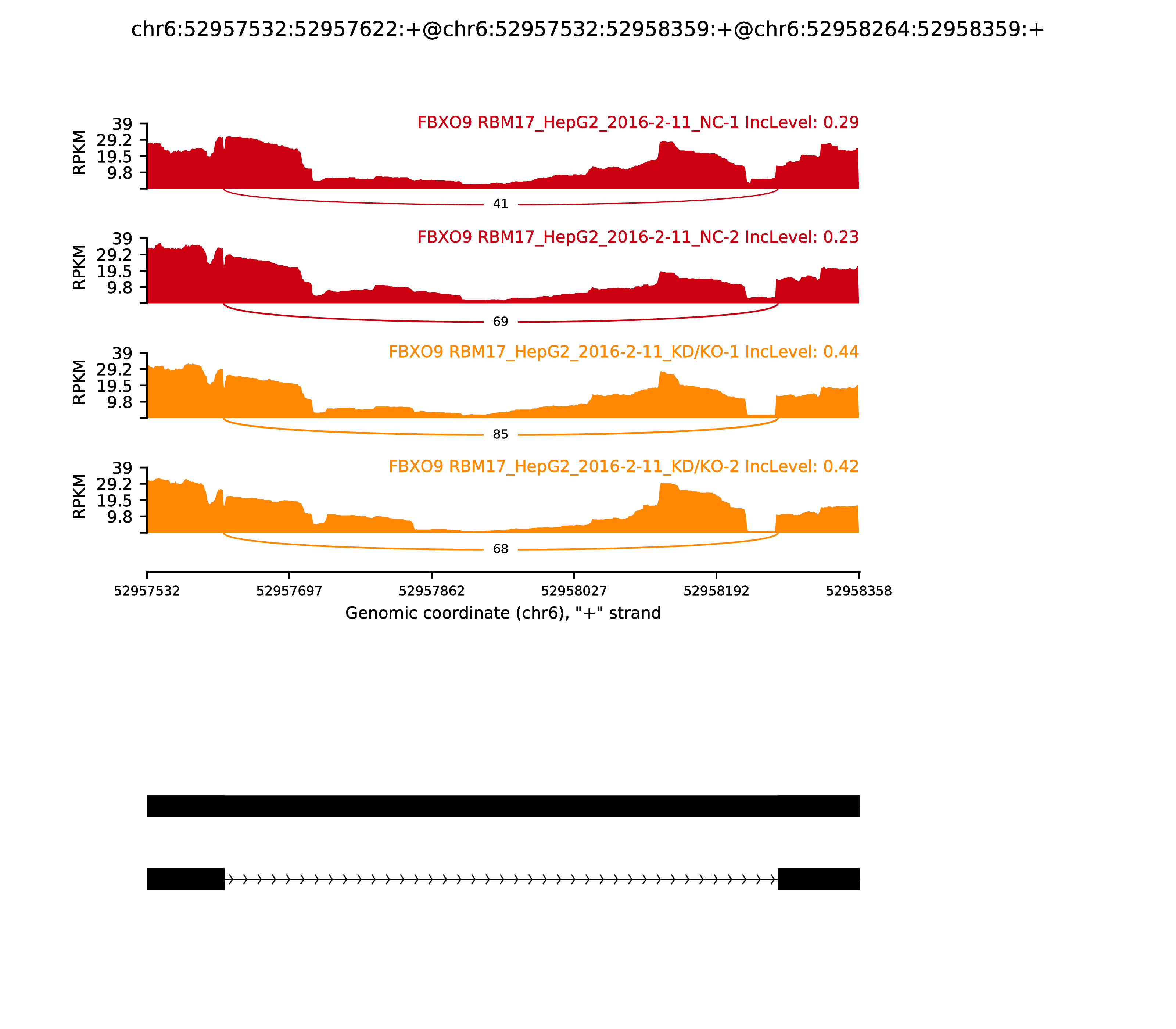 chr6:52957532:52957622:+@chr6:52957532:52958359:+@chr6:52958264:52958359:+

FBXO9 RBM17_HepG2_2016-2-11_NC-1 IncLevel: 0.29

RPKM 39 29.2 19.5 9.8

41

FBXO9 RBM17_HepG2_2016-2-11_NC-2 IncLevel: 0.23

RPKM 39 29.2 19.5 9.8

69

FBXO9 RBM17_HepG2_2016-2-11_KD/KO-1 IncLevel: 0.44

RPKM 39 29.2 19.5 9.8

85

FBXO9 RBM17_HepG2_2016-2-11_KD/KO-2 IncLevel: 0.42

RPKM 39 29.2 19.5 9.8

68

52957532 52957697 52957862 52958027 52958192 52958358

Genomic coordinate (chr6), "+" strand